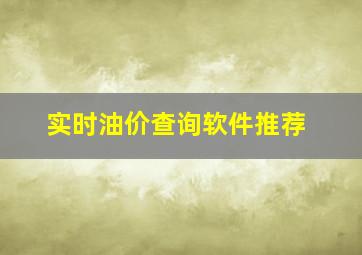 实时油价查询软件推荐